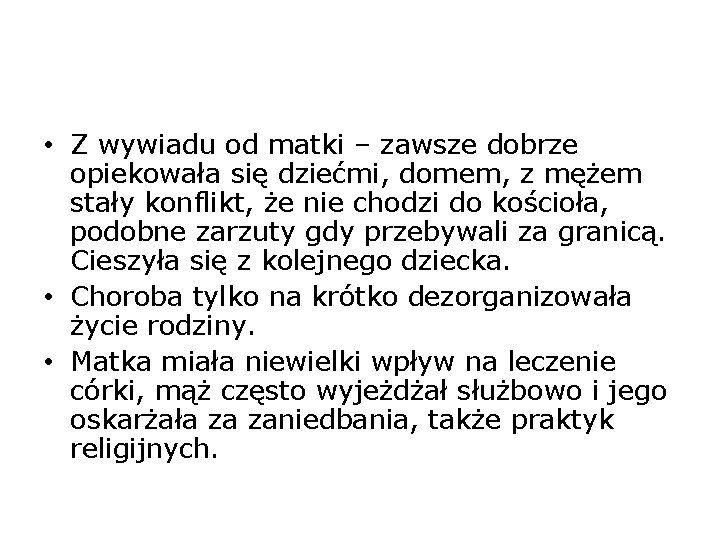 • Z wywiadu od matki – zawsze dobrze opiekowała się dziećmi, domem, z mężem stały konflikt, że nie chodzi do kościoła, podobne zarzuty gdy przebywali za granicą. Cieszyła się z kolejnego dziecka.

• Choroba tylko na krótko dezorganizowała życie rodziny.

• Matka miała niewielki wpływ na leczenie córki, mąż często wyjeżdżał służbowo i jego oskarżała za zaniedbania, także praktyk religijnych.